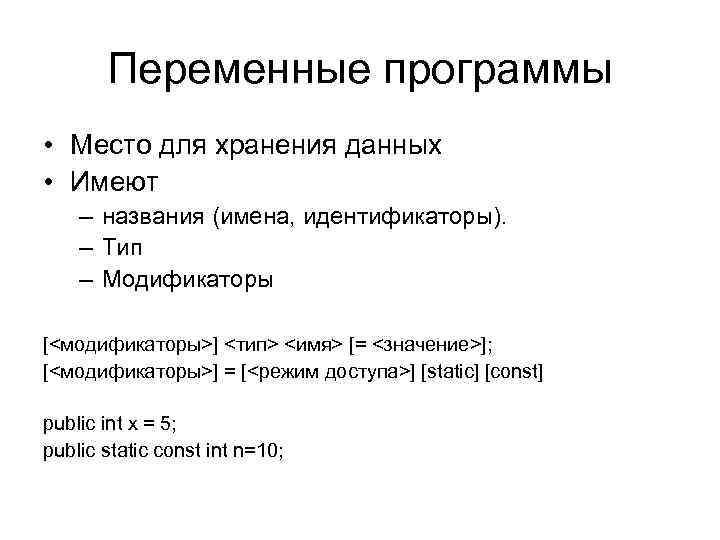 Переменные программы

• Место для хранения данных
• Имеют
– названия (имена, идентификаторы).
– Тип
– Модификаторы

[<модификаторы>] <тип> <имя> [= <значение>];
[<модификаторы>] = [<режим доступа>] [static] [const]

public int x = 5;
public static const int n=10;